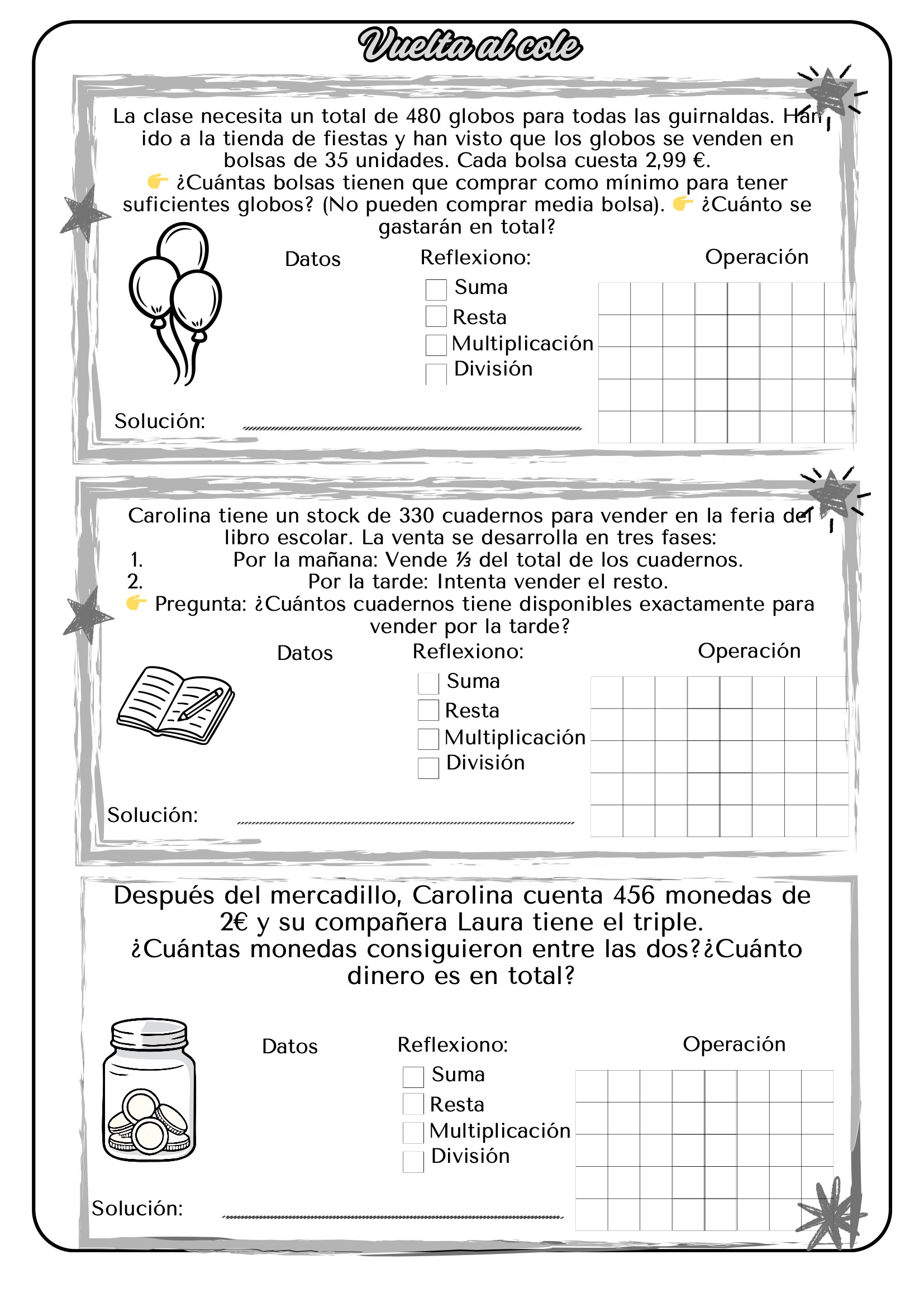 Vuelta al cole

La clase necesita un total de 480 globos para todas las guirnaldas. Han ido a la tienda de fiestas y han visto que los globos se venden en bolsas de 35 unidades. Cada bolsa cuesta 2,99 €.
👉 ¿Cuántas bolsas tienen que comprar como mínimo para tener suficientes globos? (No pueden comprar media bolsa). 👉 ¿Cuánto se gastarán en total?

Datos

Reflexiono:
Suma
Resta
Multiplicación
División

Operación

Solución:

Carolina tiene un stock de 330 cuadernos para vender en la feria del libro escolar. La venta se desarrolla en tres fases:
1. Por la mañana: Vende ⅓ del total de los cuadernos.
2. Por la tarde: Intenta vender el resto.
👉 Pregunta: ¿Cuántos cuadernos tiene disponibles exactamente para vender por la tarde?

Datos

Reflexiono:
Suma
Resta
Multiplicación
División

Operación

Solución:

Después del mercadillo, Carolina cuenta 456 monedas de 2€ y su compañera Laura tiene el triple.
¿Cuántas monedas consiguieron entre las dos?¿Cuánto dinero es en total?

Datos

Reflexiono:
Suma
Resta
Multiplicación
División

Operación

Solución: